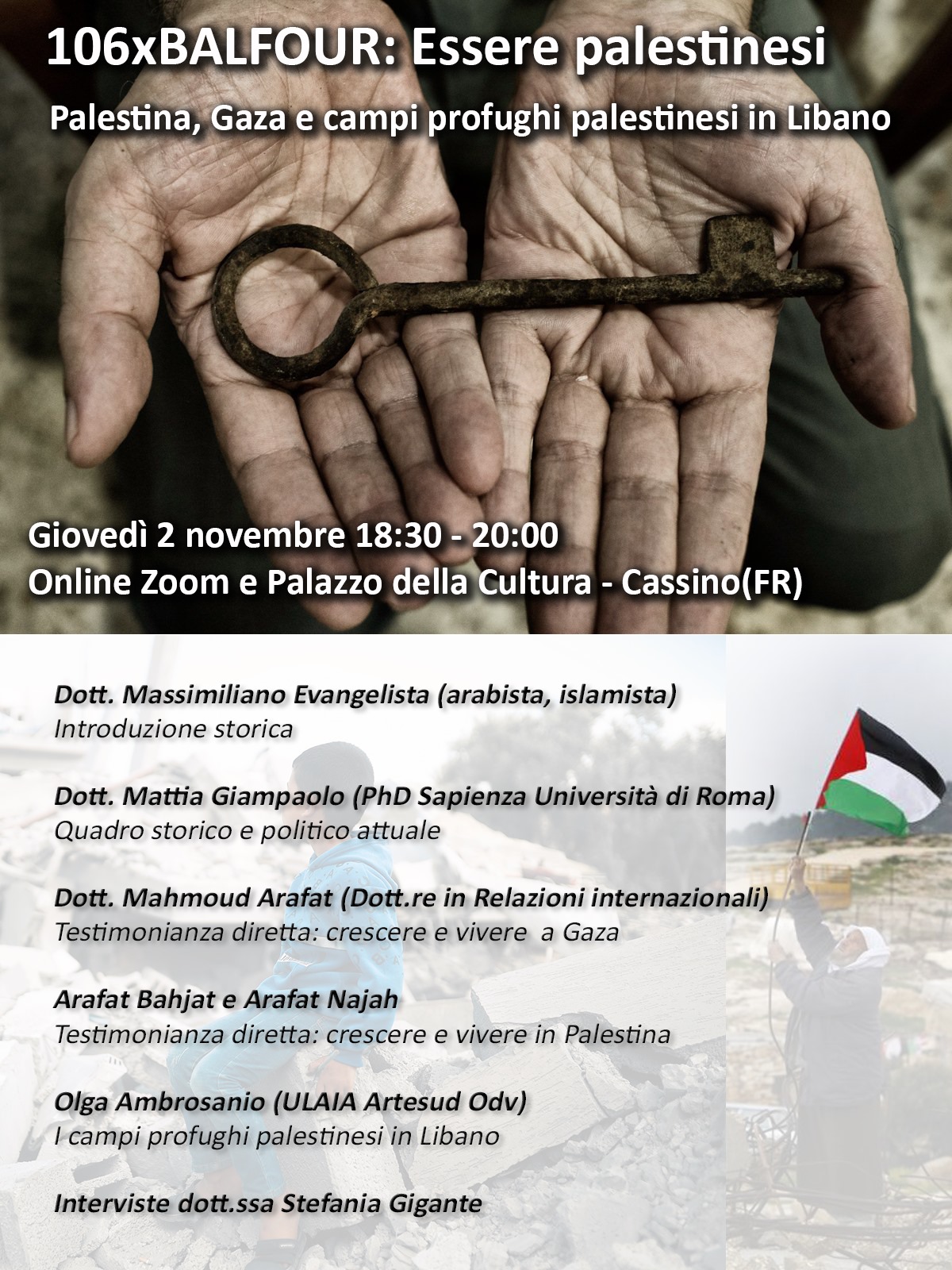 106xBALFOUR: Essere palestinesi

Palestina, Gaza e campi profughi palestinesi in Libano

Giovedì 2 novembre 18:30 - 20:00
Online Zoom e Palazzo della Cultura - Cassino(FR)

Dott. Massimiliano Evangelista (arabista, islamista)
Introduzione storica

Dott. Mattia Giampaolo (PhD Sapienza Università di Roma)
Quadro storico e politico attuale

Dott. Mahmoud Arafat (Dott.re in Relazioni internazionali)
Testimonianza diretta: crescere e vivere a Gaza

Arafat Bahjat e Arafat Najah
Testimonianza diretta: crescere e vivere in Palestina

Olga Ambrosanio (ULAIA Artesud Odv)
I campi profughi palestinesi in Libano

Interviste dott.ssa Stefania Gigante